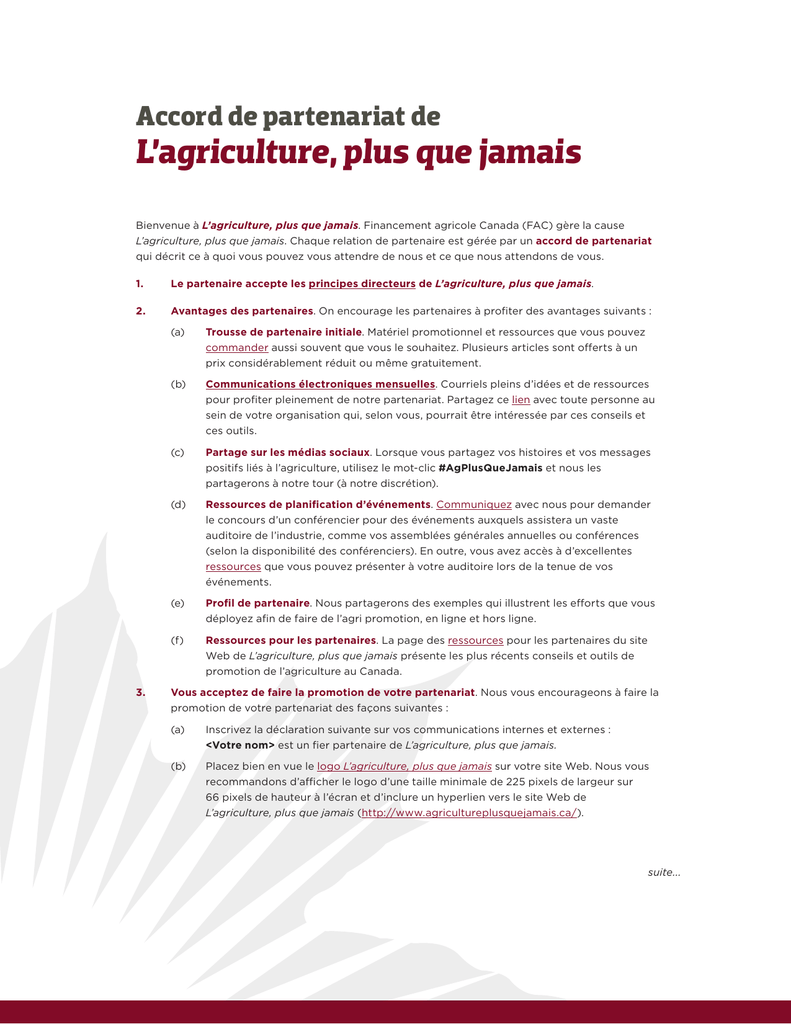 Accord de partenariat de
L'agriculture, plus que jamais

Bienvenue à L'agriculture, plus que jamais. Financement agricole Canada (FAC) gère la cause L'agriculture, plus que jamais. Chaque relation de partenaire est gérée par un accord de partenariat qui décrit ce à quoi vous pouvez vous attendre de nous et ce que nous attendons de vous.

1. Le partenaire accepte les principes directeurs de L'agriculture, plus que jamais.

2. Avantages des partenaires. On encourage les partenaires à profiter des avantages suivants :

(a) Trousse de partenaire initiale. Matériel promotionnel et ressources que vous pouvez commander aussi souvent que vous le souhaitez. Plusieurs articles sont offerts à un prix considérablement réduit ou même gratuitement.

(b) Communications électroniques mensuelles. Courriels pleins d'idées et de ressources pour profiter pleinement de notre partenariat. Partagez ce lien avec toute personne au sein de votre organisation qui, selon vous, pourrait être intéressée par ces conseils et ces outils.

(c) Partage sur les médias sociaux. Lorsque vous partagez vos histoires et vos messages positifs liés à l'agriculture, utilisez le mot-clic #AgPlusQueJamais et nous les partagerons à notre tour (à notre discrétion).

(d) Ressources de planification d'événements. Communiquez avec nous pour demander le concours d'un conférencier pour des événements auxquels assistera un vaste auditoire de l'industrie, comme vos assemblées générales annuelles ou conférences (selon la disponibilité des conférenciers). En outre, vous avez accès à d'excellentes ressources que vous pouvez présenter à votre auditoire lors de la tenue de vos événements.

(e) Profil de partenaire. Nous partagerons des exemples qui illustrent les efforts que vous déployez afin de faire de l'agri promotion, en ligne et hors ligne.

(f) Ressources pour les partenaires. La page des ressources pour les partenaires du site Web de L'agriculture, plus que jamais présente les plus récents conseils et outils de promotion de l'agriculture au Canada.

3. Vous acceptez de faire la promotion de votre partenariat. Nous vous encourageons à faire la promotion de votre partenariat des façons suivantes :

(a) Inscrivez la déclaration suivante sur vos communications internes et externes : <Votre nom> est un fier partenaire de L'agriculture, plus que jamais.

(b) Placez bien en vue le logo L'agriculture, plus que jamais sur votre site Web. Nous vous recommandons d'afficher le logo d'une taille minimale de 225 pixels de largeur sur 66 pixels de hauteur à l'écran et d'inclure un hyperlien vers le site Web de L'agriculture, plus que jamais (http://www.agricultureplusquejamais.ca/).

suite...